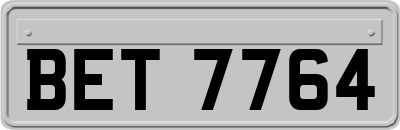 BET 7764